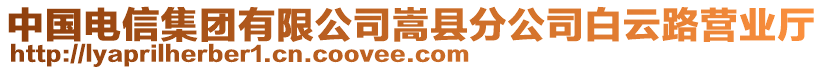 中国电信集团有限公司嵩县分公司白云路营业厅
http://lyaprilherber1.cn.coovee.com